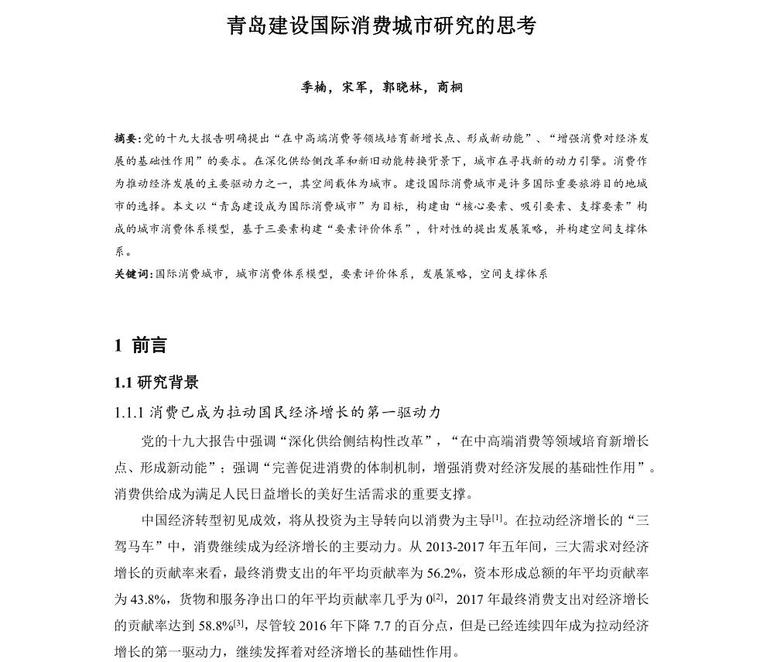 青岛建设国际消费城市研究的思考

季楠，宋军，郭晓林，商桐

摘要：党的十九大报告明确提出“在中高端消费等领域培育新增长点、形成新动能”、“增强消费对经济发展的基础性作用”的要求。在深化供给侧改革和新旧动能转换背景下，城市在寻找新的动力引擎。消费作为推动经济发展的主要驱动力之一，其空间载体为城市。建设国际消费城市是许多国际重要旅游目的地城市的选择。本文以“青岛建设成为国际消费城市”为目标，构建由“核心要素、吸引要素、支撑要素”构成的城市消费体系模型，基于三要素构建“要素评价体系”，针对性的提出发展策略，并构建空间支撑体系。

关键词：国际消费城市，城市消费体系模型，要素评价体系，发展策略，空间支撑体系

1 前言

1.1 研究背景

1.1.1 消费已成为拉动国民经济增长的第一驱动力

党的十九大报告中强调“深化供给侧结构性改革”，“在中高端消费等领域培育新增长点、形成新动能”；强调“完善促进消费的体制机制，增强消费对经济发展的基础性作用”。消费供给成为满足人民日益增长的美好生活需求的重要支撑。

中国经济转型初见成效，将从投资为主导转向以消费为主导$^{[1]}$。在拉动经济增长的“三驾马车”中，消费继续成为经济增长的主要动力。从 2013-2017 年五年间，三大需求对经济增长的贡献率来看，最终消费支出的年平均贡献率为 56.2%，资本形成总额的年平均贡献率为 43.8%，货物和服务净出口的年平均贡献率几乎为 0$^{[2]}$，2017 年最终消费支出对经济增长的贡献率达到 58.8%$^{[3]}$，尽管较 2016 年下降 7.7 的百分点，但是已经连续四年成为拉动经济增长的第一驱动力，继续发挥着对经济增长的基础性作用。